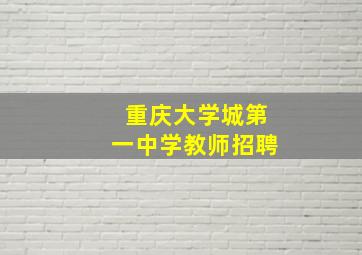 重庆大学城第一中学教师招聘